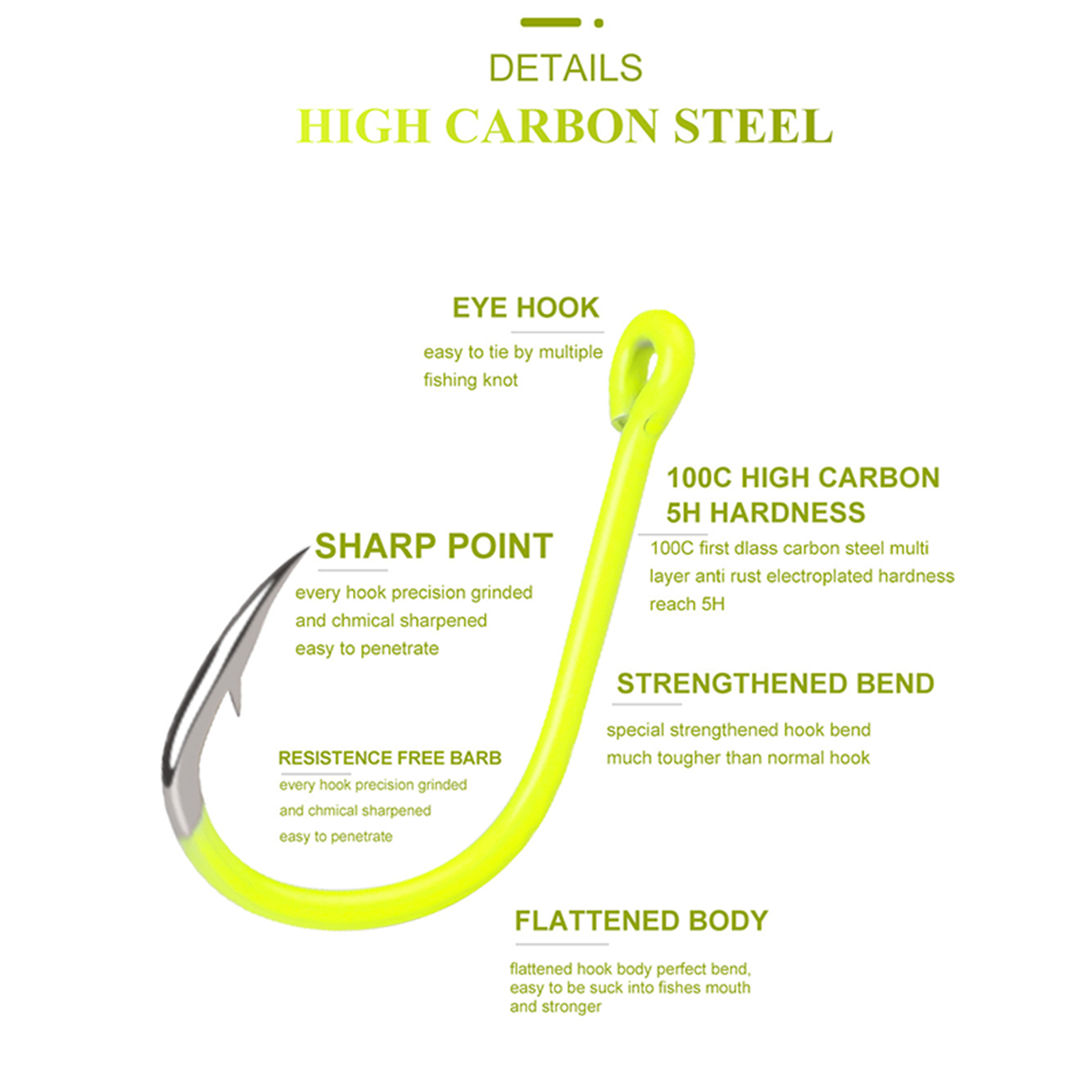 DETAILS

HIGH CARBON STEEL

EYE HOOK

easy to tie by multiple fishing knot

100C HIGH CARBON 5H HARDNESS

100C first dlass carbon steel multi layer anti rust electroplated hardness reach 5H

SHARP POINT

every hook precision grinded and chmical sharpened easy to penetrate

STRENGTHENED BEND

special strengthened hook bend much tougher than normal hook

RESISTENCE FREE BARB

every hook precision grinded and chmical sharpened easy to penetrate

FLATTENED BODY

flattened hook body perfect bend, easy to be suck into fishes mouth and stronger